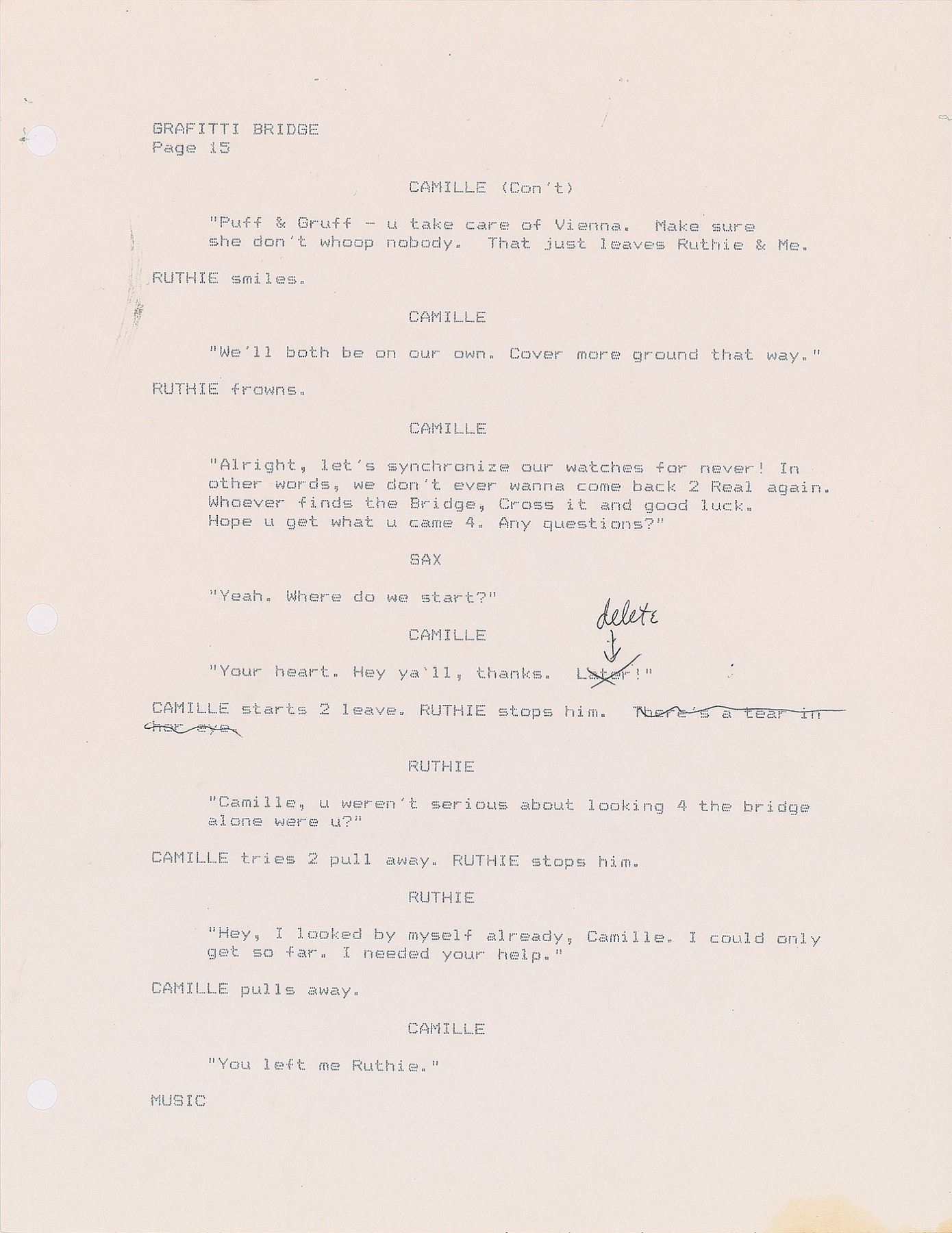 GRAFITTI BRIDGE
Page 15

CAMILLE (Con't)

"Puff & Gruff - u take care of Vienna. Make sure she don't whoop nobody. That just leaves Ruthie & Me.

RUTHIE smiles.

CAMILLE

"We'll both be on our own. Cover more ground that way."

RUTHIE frowns.

CAMILLE

"Alright, let's synchronize our watches for never! In other words, we don't ever wanna come back 2 Real again. Whoever finds the Bridge, Cross it and good luck. Hope u get what u came 4. Any questions?"

SAX

"Yeah. Where do we start?"

CAMILLE

delete

"Your heart. Hey ya'll, thanks. Later!"

CAMILLE starts 2 leave. RUTHIE stops him. There's a tear in her eye.

RUTHIE

"Camille, u weren't serious about looking 4 the bridge alone were u?"

CAMILLE tries 2 pull away. RUTHIE stops him.

RUTHIE

"Hey, I looked by myself already, Camille. I could only get so far. I needed your help."

CAMILLE pulls away.

CAMILLE

"You left me Ruthie."

MUSIC